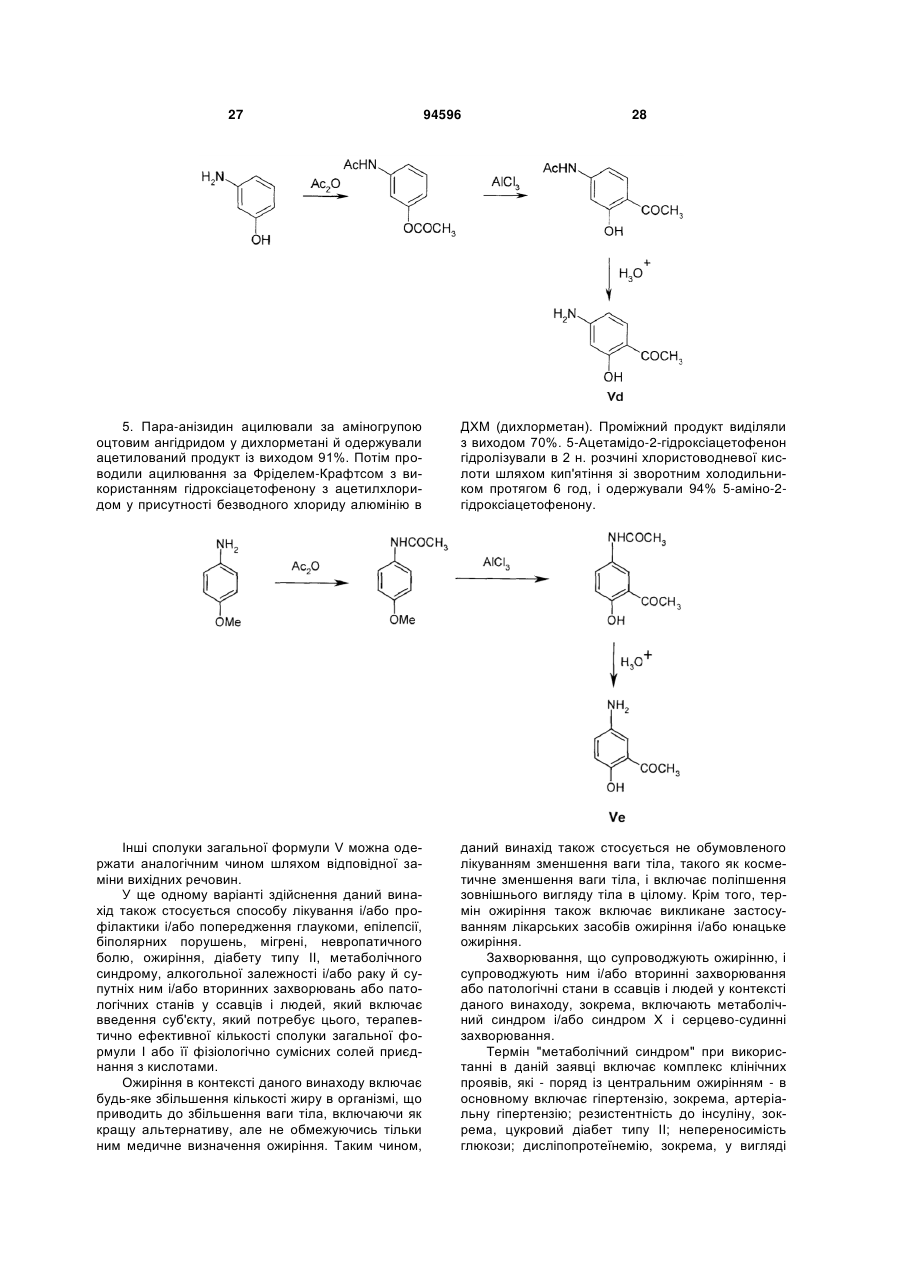 27 94596 28

$H_2N$ OH $Ac_2O$ AcHN $OCOCH_3$ $AlCl_3$ AcHN $COCH_3$ OH $H_3O^+$ $H_2N$ $COCH_3$ OH Vd

5. Пара-анізидин ацилювали за аміногрупою оцтовим ангідридом у дихлорметані й одержували ацетилований продукт із виходом 91%. Потім проводили ацилювання за Фріделем-Крафтсом з використанням гідроксіацетофенону з ацетилхлоридом у присутності безводного хлориду алюмінію в ДХМ (дихлорметан). Проміжний продукт виділяли з виходом 70%. 5-Ацетамідо-2-гідроксіацетофенон гідролізували в 2 н. розчині хлористоводневої кислоти шляхом кип'ятіння зі зворотним холодильником протягом 6 год, і одержували 94% 5-аміно-2-гідроксіацетофенону.

$NH_2$ OMe $Ac_2O$ $NHCOCH_3$ OMe $AlCl_3$ $NHCOCH_3$ $COCH_3$ OH $H_3O^+$ $NH_2$ $COCH_3$ OH Ve

Інші сполуки загальної формули V можна одержати аналогічним чином шляхом відповідної заміни вихідних речовин.

У ще одному варіанті здійснення даний винахід також стосується способу лікування і/або профілактики і/або попередження глаукоми, епілепсії, біполярних порушень, мігрені, невропатичного болю, ожиріння, діабету типу II, метаболічного синдрому, алкогольної залежності і/або раку й супутніх ним і/або вторинних захворювань або патологічних станів у ссавців і людей, який включає введення суб'єкту, який потребує цього, терапевтично ефективної кількості сполуки загальної формули I або її фізіологічно сумісних солей приєднання з кислотами.

Ожиріння в контексті даного винаходу включає будь-яке збільшення кількості жиру в організмі, що приводить до збільшення ваги тіла, включаючи як кращу альтернативу, але не обмежуючись тільки ним медичне визначення ожиріння. Таким чином, даний винахід також стосується не обумовленого лікуванням зменшення ваги тіла, такого як косметичне зменшення ваги тіла, і включає поліпшення зовнішнього вигляду тіла в цілому. Крім того, термін ожиріння також включає викликане застосуванням лікарських засобів ожиріння і/або юнацьке ожиріння.

Захворювання, що супроводжують ожирінню, і супроводжують ним і/або вторинні захворювання або патологічні стани в ссавців і людей у контексті даного винаходу, зокрема, включають метаболічний синдром і/або синдром X і серцево-судинні захворювання.

Термін "метаболічний синдром" при використанні в даній заявці включає комплекс клінічних проявів, які - поряд із центральним ожирінням - в основному включає гіпертензію, зокрема, артеріальну гіпертензію; резистентність до інсуліну, зокрема, цукровий діабет типу II; непереносимість глюкози; дисліпопротеїнемію, зокрема, у вигляді